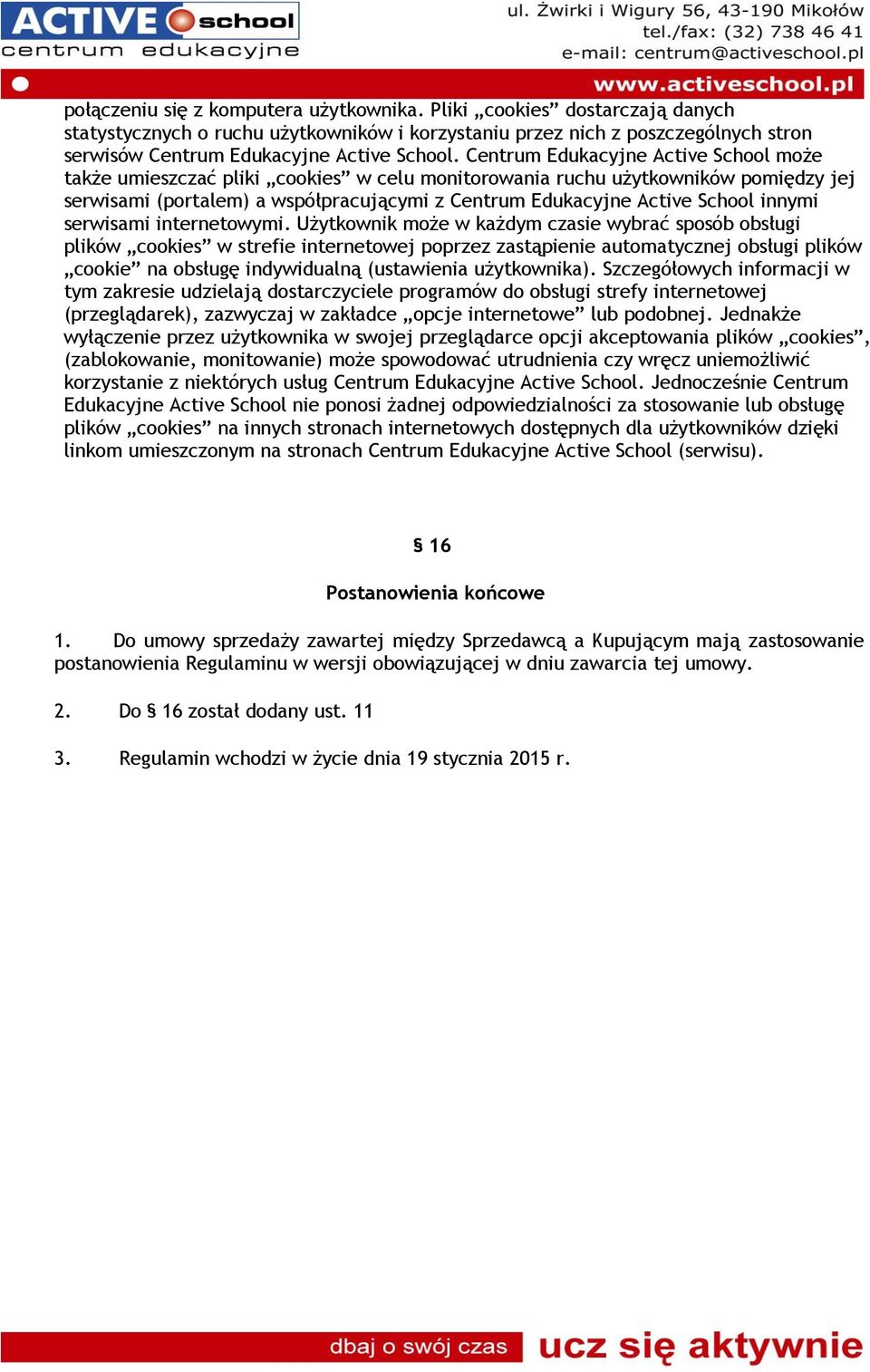 ACTIVE school
centrum edukacyjne

ul. Żwirki i Wigury 56, 43-190 Mikołów
tel./fax: (32) 738 46 41
e-mail: centrum@activeschool.pl

www.activeschool.pl

połączeniu się z komputera użytkownika. Pliki „cookies” dostarczają danych statystycznych o ruchu użytkowników i korzystaniu przez nich z poszczególnych stron serwisów Centrum Edukacyjne Active School. Centrum Edukacyjne Active School może także umieszczać pliki „cookies” w celu monitorowania ruchu użytkowników pomiędzy jej serwisami (portalem) a współpracującymi z Centrum Edukacyjne Active School innymi serwisami internetowymi. Użytkownik może w każdym czasie wybrać sposób obsługi plików „cookies” w strefie internetowej poprzez zastąpienie automatycznej obsługi plików „cookie” na obsługę indywidualną (ustawienia użytkownika). Szczegółowych informacji w tym zakresie udzielają dostarczyciele programów do obsługi strefy internetowej (przeglądarek), zazwyczaj w zakładce „opcje internetowe” lub podobnej. Jednakże wyłączenie przez użytkownika w swojej przeglądarce opcji akceptowania plików „cookies”, (zablokowanie, monitowanie) może spowodować utrudnienia czy wręcz uniemożliwić korzystanie z niektórych usług Centrum Edukacyjne Active School. Jednocześnie Centrum Edukacyjne Active School nie ponosi żadnej odpowiedzialności za stosowanie lub obsługę plików „cookies” na innych stronach internetowych dostępnych dla użytkowników dzięki linkom umieszczonym na stronach Centrum Edukacyjne Active School (serwisu).

§ 16

Postanowienia końcowe

1. Do umowy sprzedaży zawartej między Sprzedawcą a Kupującym mają zastosowanie postanowienia Regulaminu w wersji obowiązującej w dniu zawarcia tej umowy.

2. Do § 16 został dodany ust. 11

3. Regulamin wchodzi w życie dnia 19 stycznia 2015 r.

dbaj o swój czas ucz się aktywnie